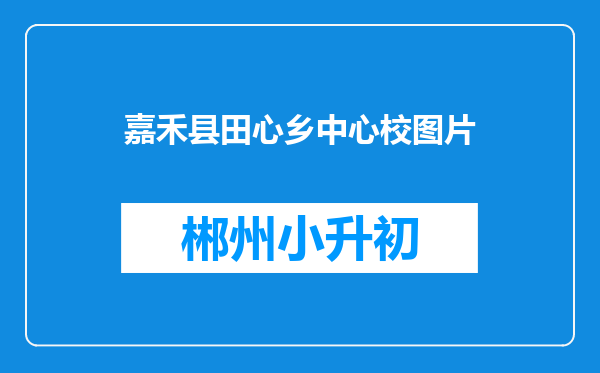 嘉禾县田心乡中心校图片

郴州小升初